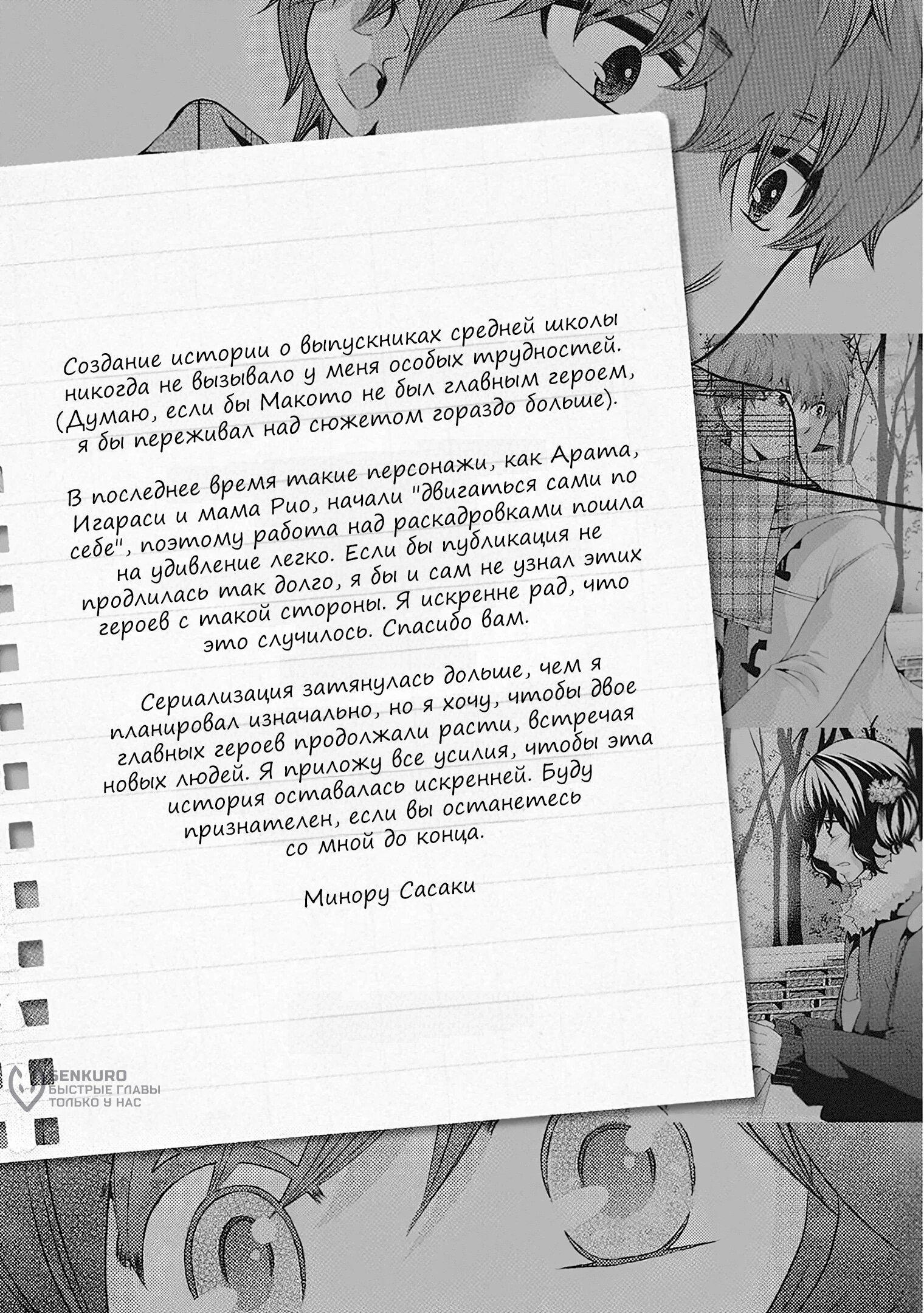 Создание истории о выпускниках средней школы никогда не вызывало у меня особых трудностей. (Думаю, если бы Макото не был главным героем, я бы переживал над сюжетом гораздо больше).

В последнее время такие персонажи, как Арата, Игараси и мама Рио, начали "двигаться сами по себе", поэтому работа над раскадровками пошла на удивление легко. Если бы публикация не продлилась так долго, я бы и сам не узнал этих героев с такой стороны. Я искренне рад, что это случилось. Спасибо вам.

Сериализация затянулась дольше, чем я планировал изначально, но я хочу, чтобы двое главных героев продолжали расти, встречая новых людей. Я приложу все усилия, чтобы эта история оставалась искренней. Буду признателен, если вы останетесь со мной до конца.

Минору Сасаки

SENKURO
БЫСТРЫЕ ГЛАВЫ
ТОЛЬКО У НАС